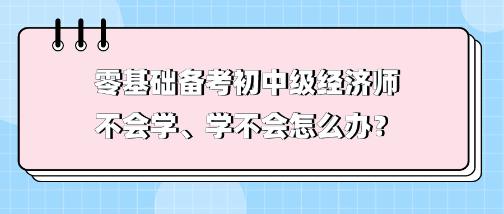 零基础备考初中级经济师
不会学、学不会怎么办？